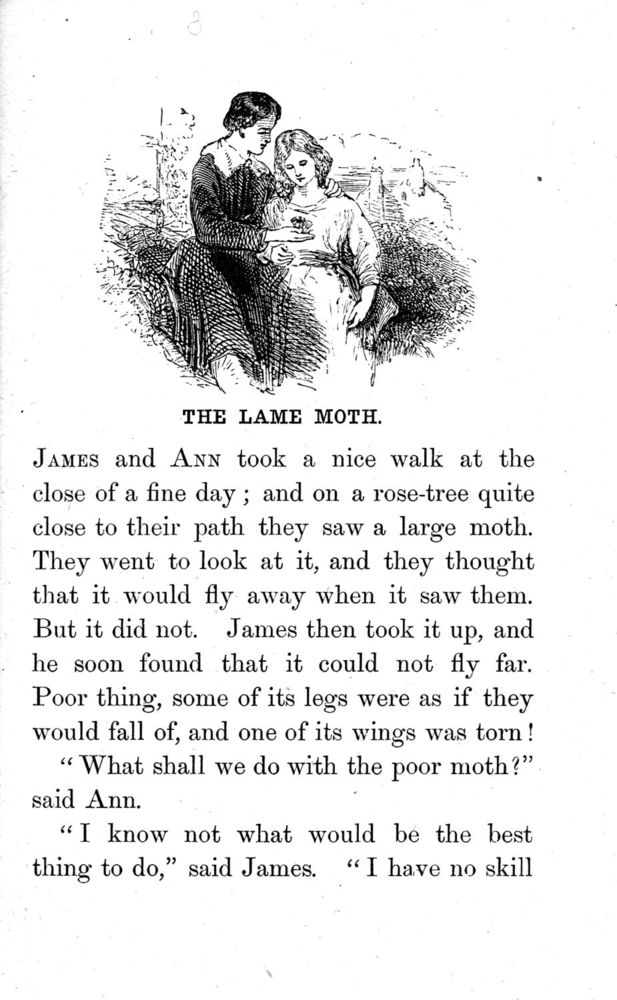 8

THE LAME MOTH.

JAMES and ANN took a nice walk at the close of a fine day; and on a rose-tree quite close to their path they saw a large moth. They went to look at it, and they thought that it would fly away when it saw them. But it did not. James then took it up, and he soon found that it could not fly far. Poor thing, some of its legs were as if they would fall of, and one of its wings was torn!

"What shall we do with the poor moth?" said Ann.

"I know not what would be the best thing to do," said James. "I have no skill